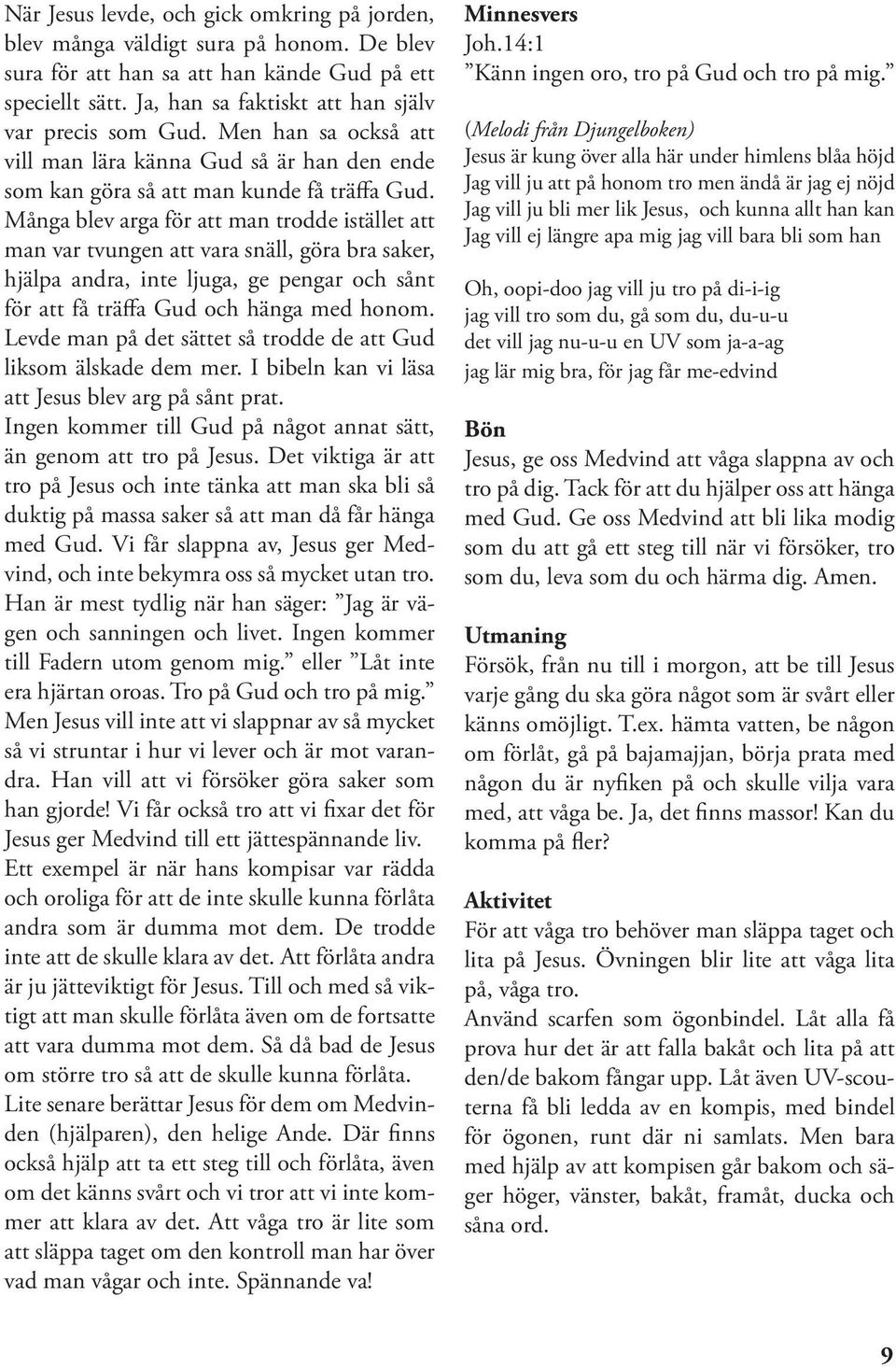 När Jesus levde, och gick omkring på jorden, blev många väldigt sura på honom. De blev sura för att han sa att han kände Gud på ett speciellt sätt. Ja, han sa faktiskt att han själv var precis som Gud. Men han sa också att vill man lära känna Gud så är han den ende som kan göra så att man kunde få träffa Gud. Många blev arga för att man trodde istället att man var tvungen att vara snäll, göra bra saker, hjälpa andra, inte ljuga, ge pengar och sånt för att få träffa Gud och hänga med honom. Levde man på det sättet så trodde de att Gud liksom älskade dem mer. I bibeln kan vi läsa att Jesus blev arg på sånt prat.
Ingen kommer till Gud på något annat sätt, än genom att tro på Jesus. Det viktiga är att tro på Jesus och inte tänka att man ska bli så duktig på massa saker så att man då får hänga med Gud. Vi får slappna av, Jesus ger Medvind, och inte bekymra oss så mycket utan tro. Han är mest tydlig när han säger: ”Jag är vägen och sanningen och livet. Ingen kommer till Fadern utom genom mig.” eller ”Låt inte era hjärtan oroas. Tro på Gud och tro på mig.” Men Jesus vill inte att vi slappnar av så mycket så vi struntar i hur vi lever och är mot varandra. Han vill att vi försöker göra saker som han gjorde! Vi får också tro att vi fixar det för Jesus ger Medvind till ett jättespännande liv.
Ett exempel är när hans kompisar var rädda och oroliga för att de inte skulle kunna förlåta andra som är dumma mot dem. De trodde inte att de skulle klara av det. Att förlåta andra är ju jätteviktigt för Jesus. Till och med så viktigt att man skulle förlåta även om de fortsatte att vara dumma mot dem. Så då bad de Jesus om större tro så att de skulle kunna förlåta. Lite senare berättar Jesus för dem om Medvinden (hjälparen), den helige Ande. Där finns också hjälp att ta ett steg till och förlåta, även om det känns svårt och vi tror att vi inte kommer att klara av det. Att våga tro är lite som att släppa taget om den kontroll man har över vad man vågar och inte. Spännande va!

Minnesvers
Joh.14:1
”Känn ingen oro, tro på Gud och tro på mig.”

(Melodi från Djungelboken)
Jesus är kung över alla här under himlens blåa höjd
Jag vill ju att på honom tro men ändå är jag ej nöjd
Jag vill ju bli mer lik Jesus, och kunna allt han kan
Jag vill ej längre apa mig jag vill bara bli som han

Oh, oopi-doo jag vill ju tro på di-i-ig
jag vill tro som du, gå som du, du-u-u
det vill jag nu-u-u en UV som ja-a-ag
jag lär mig bra, för jag får me-edvind

Bön
Jesus, ge oss Medvind att våga slappna av och tro på dig. Tack för att du hjälper oss att hänga med Gud. Ge oss Medvind att bli lika modig som du att gå ett steg till när vi försöker, tro som du, leva som du och härma dig. Amen.

Utmaning
Försök, från nu till i morgon, att be till Jesus varje gång du ska göra något som är svårt eller känns omöjligt. T.ex. hämta vatten, be någon om förlåt, gå på bajamajjan, börja prata med någon du är nyfiken på och skulle vilja vara med, att våga be. Ja, det finns massor! Kan du komma på fler?

Aktivitet
För att våga tro behöver man släppa taget och lita på Jesus. Övningen blir lite att våga lita på, våga tro.
Använd scarfen som ögonbindel. Låt alla få prova hur det är att falla bakåt och lita på att den/de bakom fångar upp. Låt även UV-scouterna få bli ledda av en kompis, med bindel för ögonen, runt där ni samlats. Men bara med hjälp av att kompisen går bakom och säger höger, vänster, bakåt, framåt, ducka och såna ord.

9